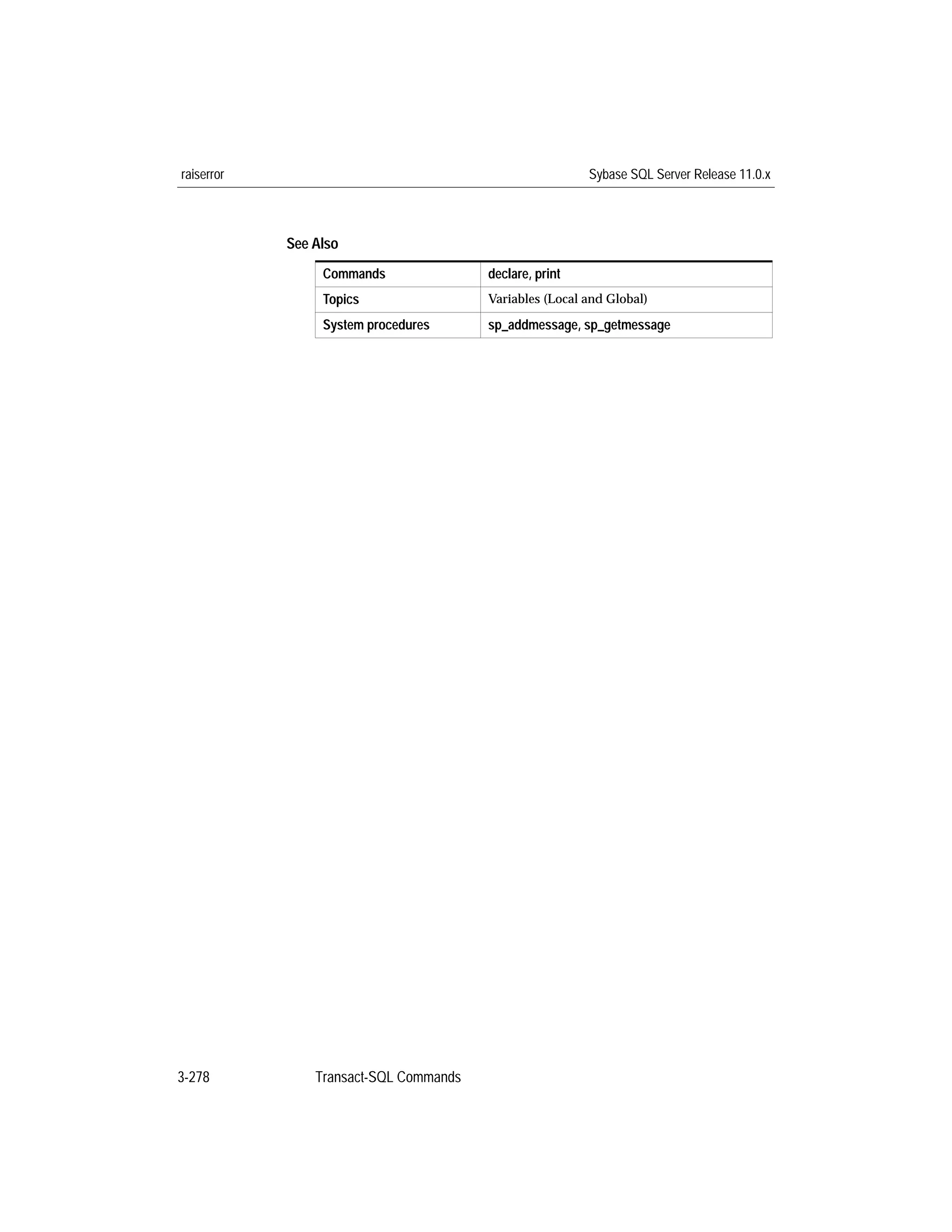 raiserror

Sybase SQL Server Release 11.0.x

See Also

| Commands | declare, print |
|---|---|
| Topics | Variables (Local and Global) |
| System procedures | sp_addmessage, sp_getmessage |

3-278

Transact-SQL Commands